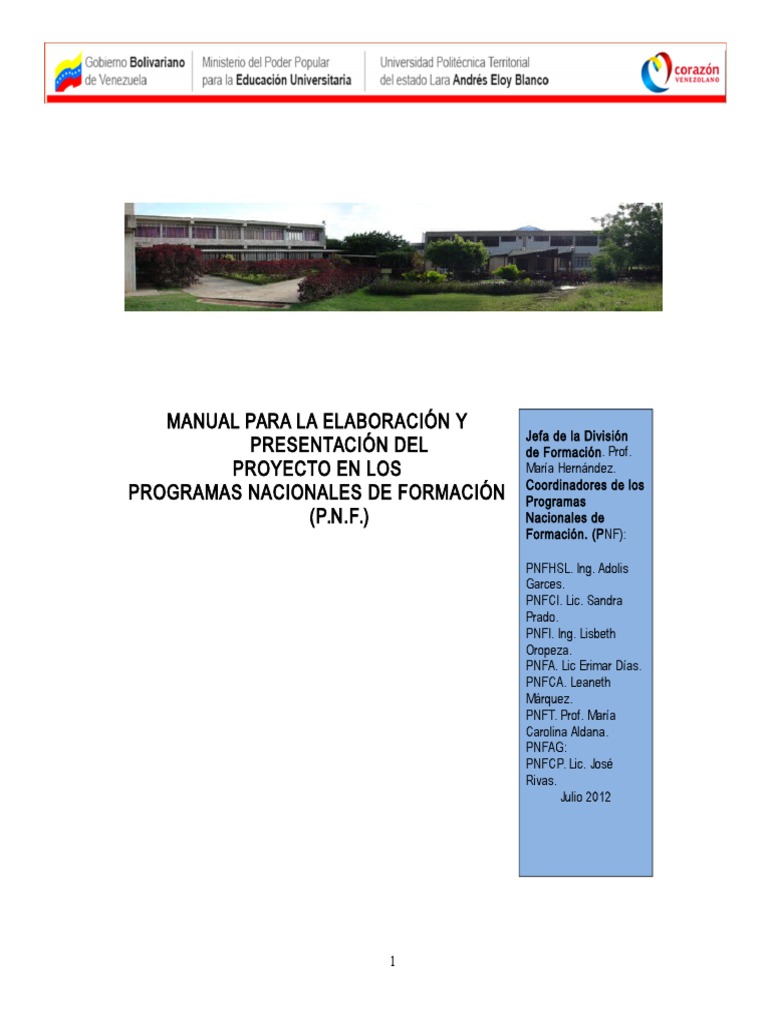 Gobierno Bolivariano de Venezuela

Ministerio del Poder Popular para la Educación Universitaria

Universidad Politécnica Territorial del estado Lara Andrés Eloy Blanco

corazón VENEZOLANO

MANUAL PARA LA ELABORACIÓN Y PRESENTACIÓN DEL PROYECTO EN LOS PROGRAMAS NACIONALES DE FORMACIÓN (P.N.F.)

Jefa de la División de Formación. Prof. María Hernández.
Coordinadores de los Programas Nacionales de Formación. (PNF):

PNFHSL. Ing. Adolis Garces.
PNFCI. Lic. Sandra Prado.
PNFI. Ing. Lisbeth Oropeza.
PNFA. Lic Erimar Días.
PNFCA. Leaneth Márquez.
PNFT. Prof. María Carolina Aldana.
PNFAG:
PNFCP. Lic. José Rivas.
Julio 2012

1